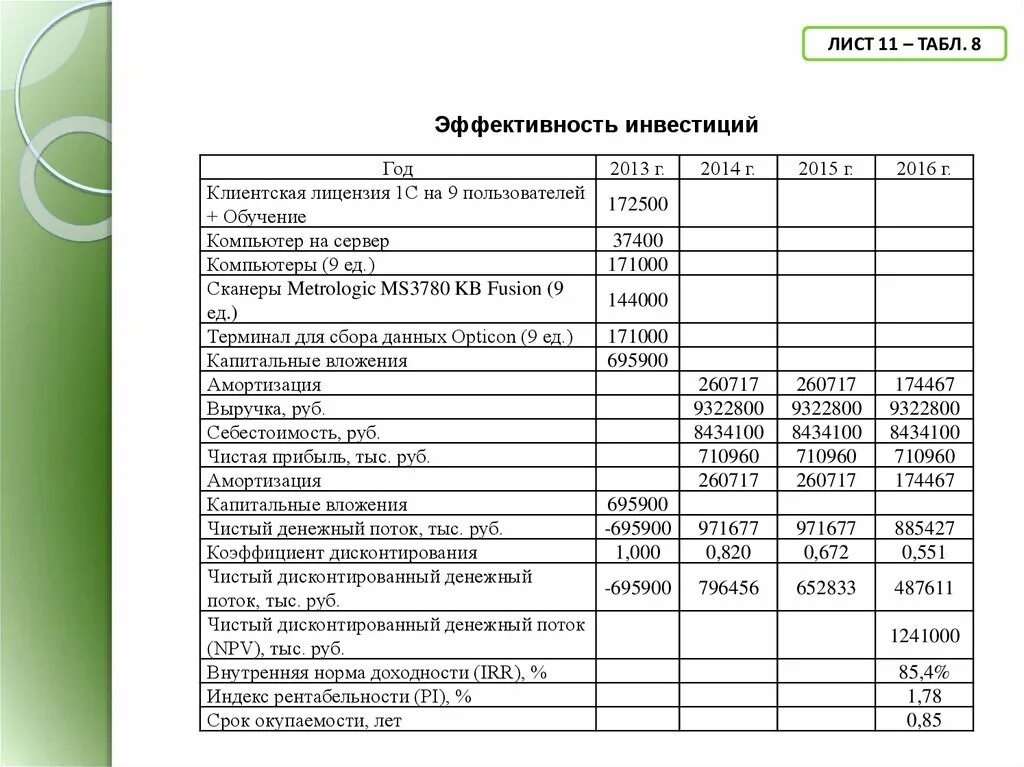 ЛИСТ 11 – ТАБЛ. 8

Эффективность инвестиций

| Год | 2013 г. | 2014 г. | 2015 г. | 2016 г. |
|---|---|---|---|---|
| Клиентская лицензия 1С на 9 пользователей + Обучение | 172500 | | | |
| Компьютер на сервер | 37400 | | | |
| Компьютеры (9 ед.) | 171000 | | | |
| Сканеры Metrologic MS3780 KB Fusion (9 ед.) | 144000 | | | |
| Терминал для сбора данных Opticon (9 ед.) | 171000 | | | |
| Капитальные вложения | 695900 | | | |
| Амортизация | | 260717 | 260717 | 174467 |
| Выручка, руб. | | 9322800 | 9322800 | 9322800 |
| Себестоимость, руб. | | 8434100 | 8434100 | 8434100 |
| Чистая прибыль, тыс. руб. | | 710960 | 710960 | 710960 |
| Амортизация | | 260717 | 260717 | 174467 |
| Капитальные вложения | 695900 | | | |
| Чистый денежный поток, тыс. руб. | -695900 | 971677 | 971677 | 885427 |
| Коэффициент дисконтирования | 1,000 | 0,820 | 0,672 | 0,551 |
| Чистый дисконтированный денежный поток, тыс. руб. | -695900 | 796456 | 652833 | 487611 |
| Чистый дисконтированный денежный поток (NPV), тыс. руб. | | | | 1241000 |
| Внутренняя норма доходности (IRR), % | | | | 85,4% |
| Индекс рентабельности (PI), % | | | | 1,78 |
| Срок окупаемости, лет | | | | 0,85 |